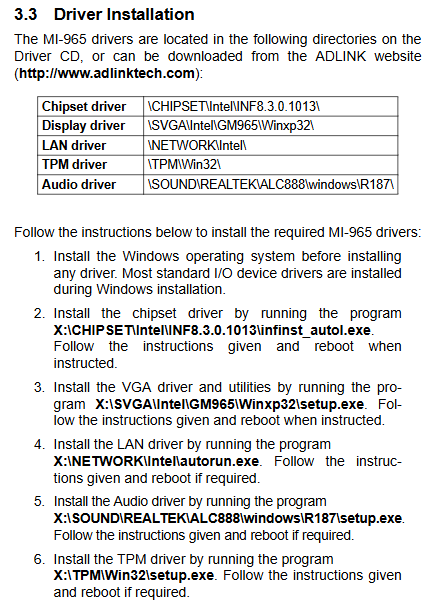 3.3 Driver Installation

The MI-965 drivers are located in the following directories on the Driver CD, or can be downloaded from the ADLINK website (http://www.adlinktech.com):

| Chipset driver | \CHIPSET\Intel\INF8.3.0.1013\ |
|---|---|
| Display driver | \SVGA\Intel\GM965\Winxp32\ |
| LAN driver | \NETWORK\Intel\ |
| TPM driver | \TPM\Win32\ |
| Audio driver | \SOUND\REALTEK\ALC888\windows\R187\ |

Follow the instructions below to install the required MI-965 drivers:

1. Install the Windows operating system before installing any driver. Most standard I/O device drivers are installed during Windows installation.

2. Install the chipset driver by running the program X:\CHIPSET\Intel\INF8.3.0.1013\infinst_autol.exe. Follow the instructions given and reboot when instructed.

3. Install the VGA driver and utilities by running the program X:\SVGA\Intel\GM965\Winxp32\setup.exe. Follow the instructions given and reboot when instructed.

4. Install the LAN driver by running the program X:\NETWORK\Intel\autorun.exe. Follow the instructions given and reboot if required.

5. Install the Audio driver by running the program X:\SOUND\REALTEK\ALC888\windows\R187\setup.exe. Follow the instructions given and reboot if required.

6. Install the TPM driver by running the program X:\TPM\Win32\setup.exe. Follow the instructions given and reboot if required.